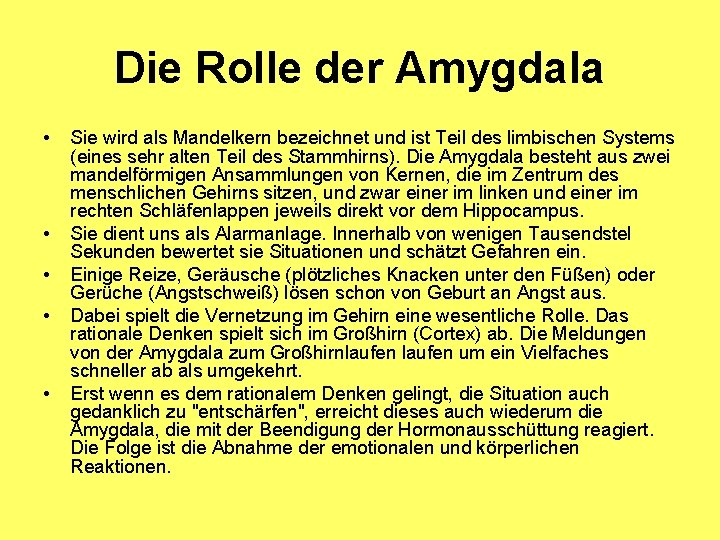 Die Rolle der Amygdala

• Sie wird als Mandelkern bezeichnet und ist Teil des limbischen Systems (eines sehr alten Teil des Stammhirns). Die Amygdala besteht aus zwei mandelförmigen Ansammlungen von Kernen, die im Zentrum des menschlichen Gehirns sitzen, und zwar einer im linken und einer im rechten Schläfenlappen jeweils direkt vor dem Hippocampus.

• Sie dient uns als Alarmanlage. Innerhalb von wenigen Tausendstel Sekunden bewertet sie Situationen und schätzt Gefahren ein.

• Einige Reize, Geräusche (plötzliches Knacken unter den Füßen) oder Gerüche (Angstschweiß) lösen schon von Geburt an Angst aus.

• Dabei spielt die Vernetzung im Gehirn eine wesentliche Rolle. Das rationale Denken spielt sich im Großhirn (Cortex) ab. Die Meldungen von der Amygdala zum Großhirnlaufen laufen um ein Vielfaches schneller ab als umgekehrt.

• Erst wenn es dem rationalem Denken gelingt, die Situation auch gedanklich zu "entschärfen", erreicht dieses auch wiederum die Amygdala, die mit der Beendigung der Hormonausschüttung reagiert. Die Folge ist die Abnahme der emotionalen und körperlichen Reaktionen.